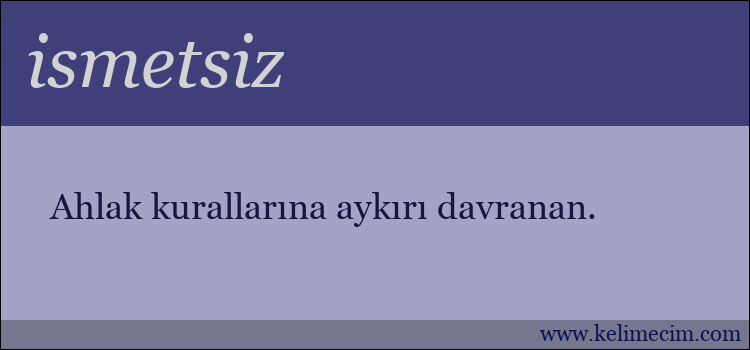 ismetsiz

Ahlak kurallarına aykırı davranan.

www.kelimecim.com